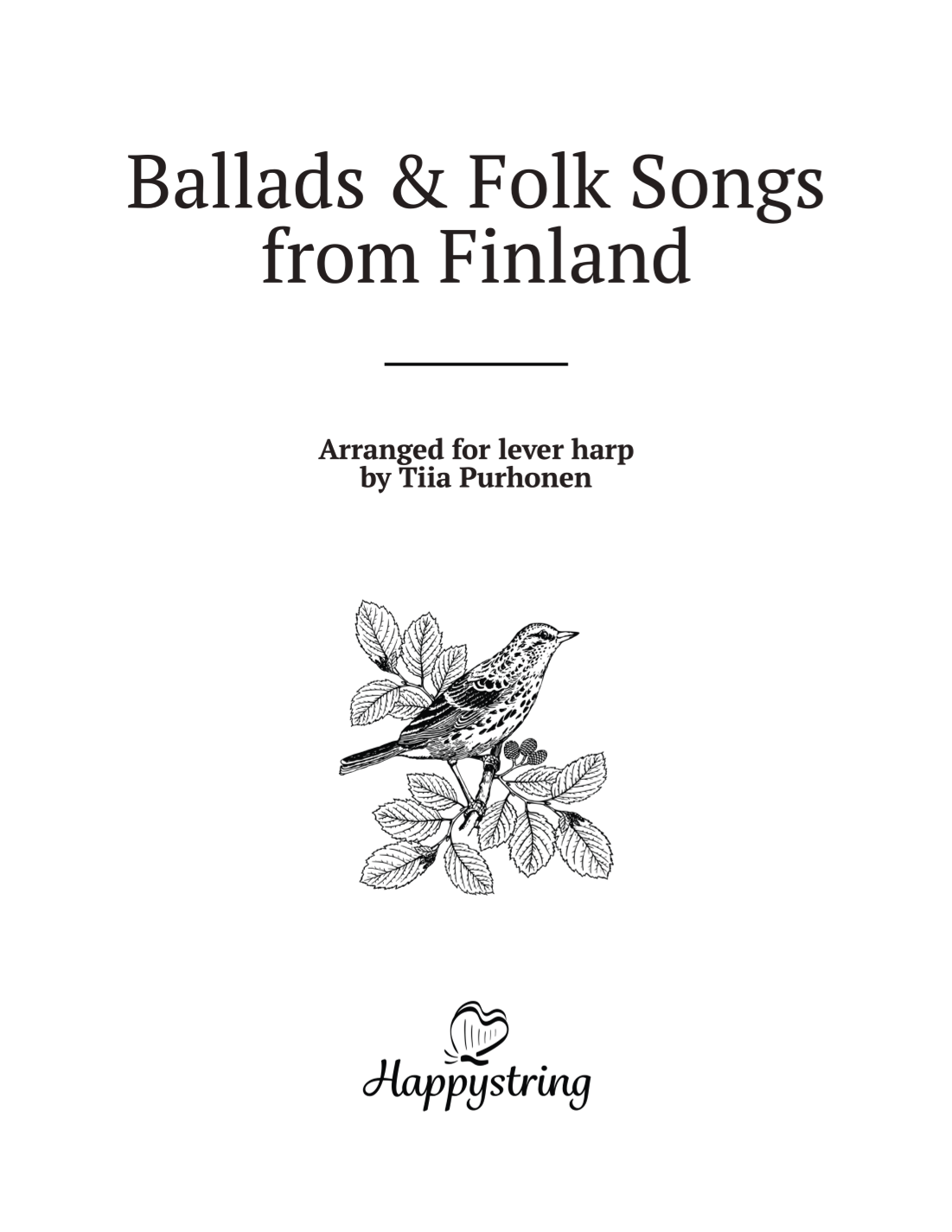 Ballads & Folk Songs from Finland

Arranged for lever harp
by Tiia Purhonen

Happystring